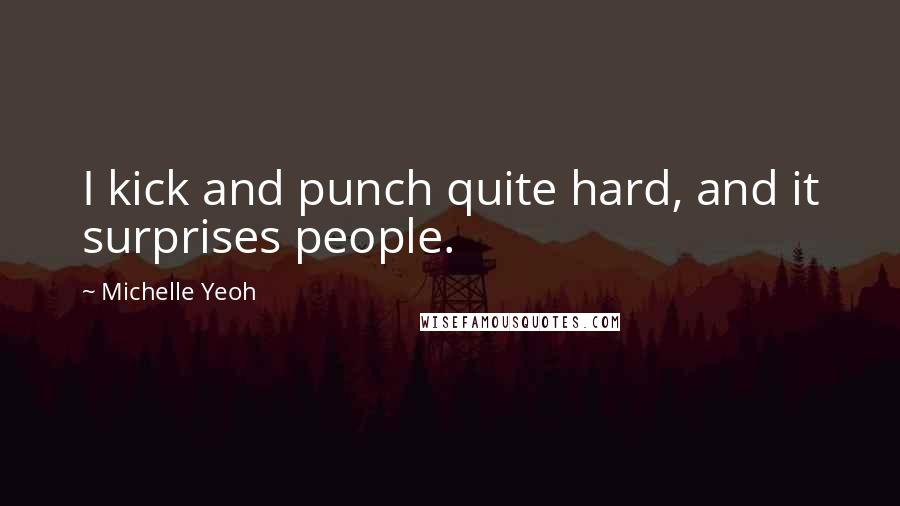 I kick and punch quite hard, and it surprises people.

~ Michelle Yeoh

WISEFAMOUSQUOTES.COM